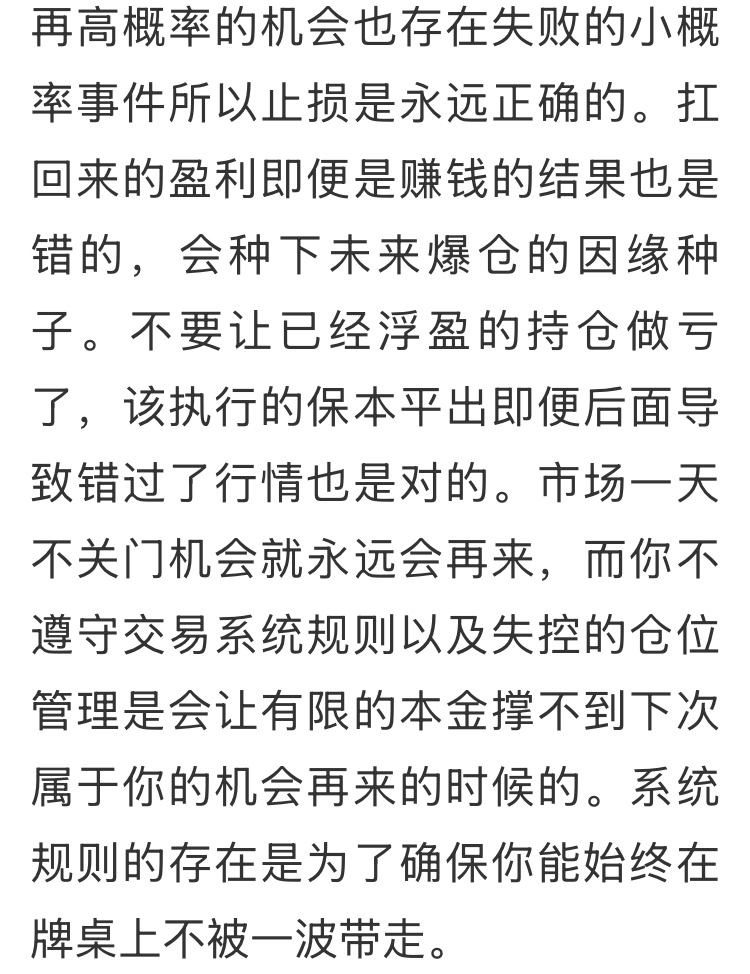 再高概率的机会也存在失败的小概率事件所以止损是永远正确的。扛回来的盈利即便是赚钱的结果也是错的，会种下未来爆仓的因缘种子。不要让已经浮盈的持仓做亏了，该执行的保本平出即便后面导致错过了行情也是对的。市场一天不关门机会就永远会再来，而你不遵守交易系统规则以及失控的仓位管理是会让有限的本金撑不到下次属于你的机会再来的时候的。系统规则的存在是为了确保你能始终在牌桌上不被一波带走。